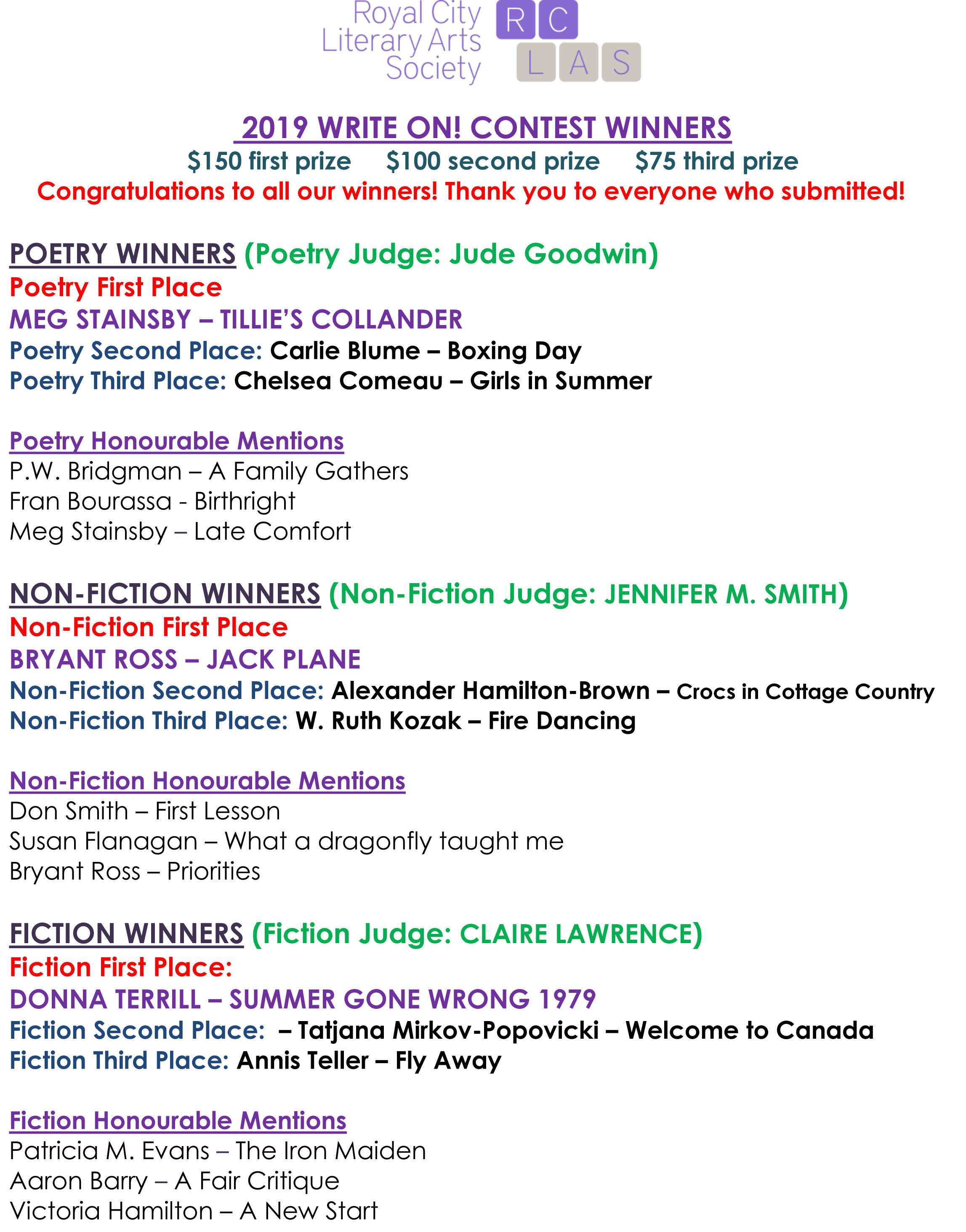 Royal City Literary Arts Society

R C
L A S

2019 WRITE ON! CONTEST WINNERS
\$150 first prize    \$100 second prize    \$75 third prize
Congratulations to all our winners! Thank you to everyone who submitted!

POETRY WINNERS (Poetry Judge: Jude Goodwin)
Poetry First Place
MEG STAINSBY – TILLIE'S COLLANDER
Poetry Second Place: Carlie Blume – Boxing Day
Poetry Third Place: Chelsea Comeau – Girls in Summer

Poetry Honourable Mentions
P.W. Bridgman – A Family Gathers
Fran Bourassa - Birthright
Meg Stainsby – Late Comfort

NON-FICTION WINNERS (Non-Fiction Judge: JENNIFER M. SMITH)
Non-Fiction First Place
BRYANT ROSS – JACK PLANE
Non-Fiction Second Place: Alexander Hamilton-Brown – Crocs in Cottage Country
Non-Fiction Third Place: W. Ruth Kozak – Fire Dancing

Non-Fiction Honourable Mentions
Don Smith – First Lesson
Susan Flanagan – What a dragonfly taught me
Bryant Ross – Priorities

FICTION WINNERS (Fiction Judge: CLAIRE LAWRENCE)
Fiction First Place:
DONNA TERRILL – SUMMER GONE WRONG 1979
Fiction Second Place: – Tatjana Mirkov-Popovicki – Welcome to Canada
Fiction Third Place: Annis Teller – Fly Away

Fiction Honourable Mentions
Patricia M. Evans – The Iron Maiden
Aaron Barry – A Fair Critique
Victoria Hamilton – A New Start